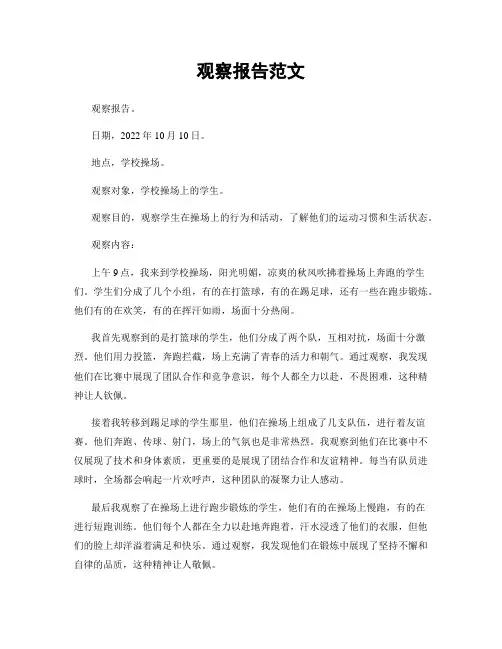 观察报告范文

观察报告。

日期，2022 年 10 月 10 日。

地点，学校操场。

观察对象，学校操场上的学生。

观察目的，观察学生在操场上的行为和活动，了解他们的运动习惯和生活状态。

观察内容：

上午 9 点，我来到学校操场，阳光明媚，凉爽的秋风吹拂着操场上奔跑的学生们。学生们分成了几个小组，有的在打篮球，有的在踢足球，还有一些在跑步锻炼。他们有的在欢笑，有的在挥汗如雨，场面十分热闹。

我首先观察到的是打篮球的学生，他们分成了两个队，互相对抗，场面十分激烈。他们用力投篮，奔跑拦截，场上充满了青春的活力和朝气。通过观察，我发现他们在比赛中展现了团队合作和竞争意识，每个人都全力以赴，不畏困难，这种精神让人钦佩。

接着我转移到踢足球的学生那里，他们在操场上组成了几支队伍，进行着友谊赛。他们奔跑、传球、射门，场上的气氛也是非常热烈。我观察到他们在比赛中不仅展现了技术和身体素质，更重要的是展现了团结合作和友谊精神。每当有队员进球时，全场都会响起一片欢呼声，这种团队的凝聚力让人感动。

最后我观察了在操场上进行跑步锻炼的学生，他们有的在操场上慢跑，有的在进行短跑训练。他们每个人都在全力以赴地奔跑着，汗水浸透了他们的衣服，但他们的脸上却洋溢着满足和快乐。通过观察，我发现他们在锻炼中展现了坚持不懈和自律的品质，这种精神让人敬佩。